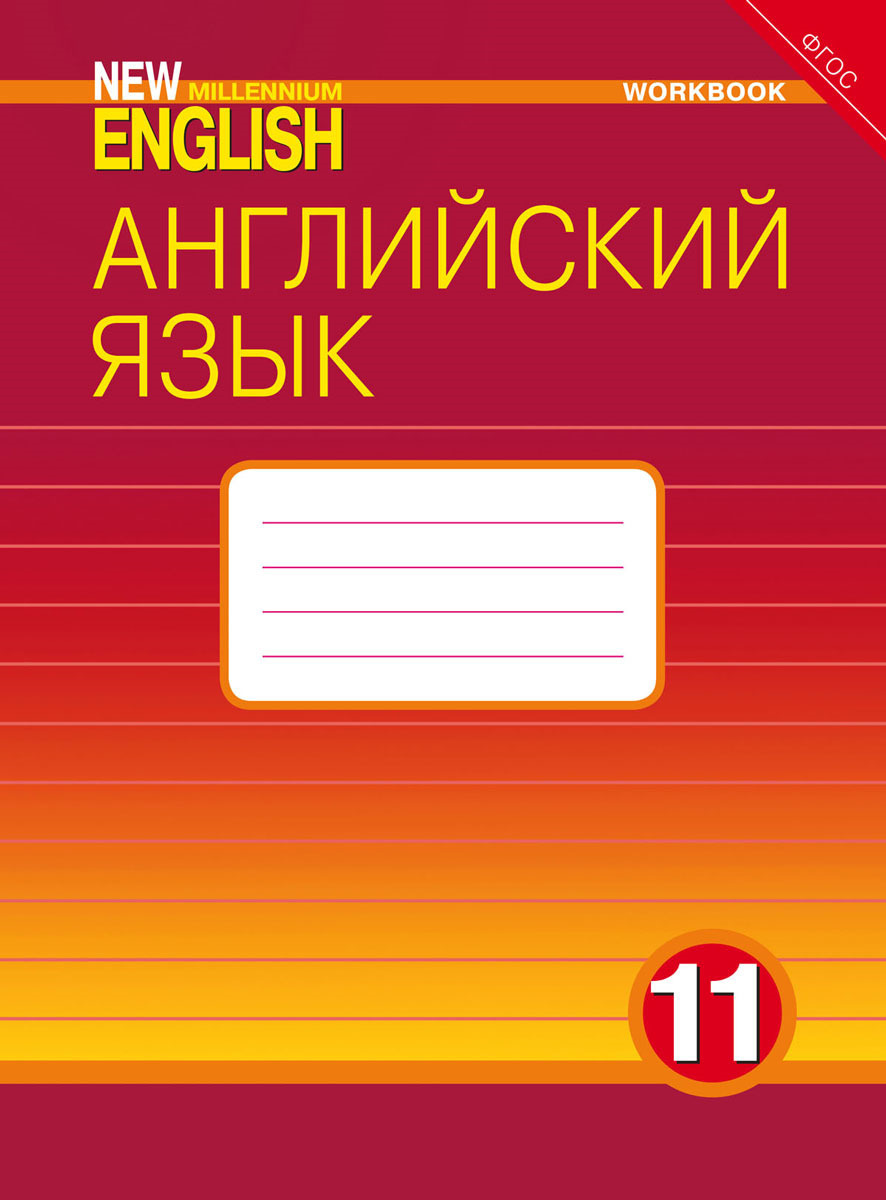 ФГОС

NEW MILLENNIUM ENGLISH

WORKBOOK

АНГЛИЙСКИЙ ЯЗЫК

11